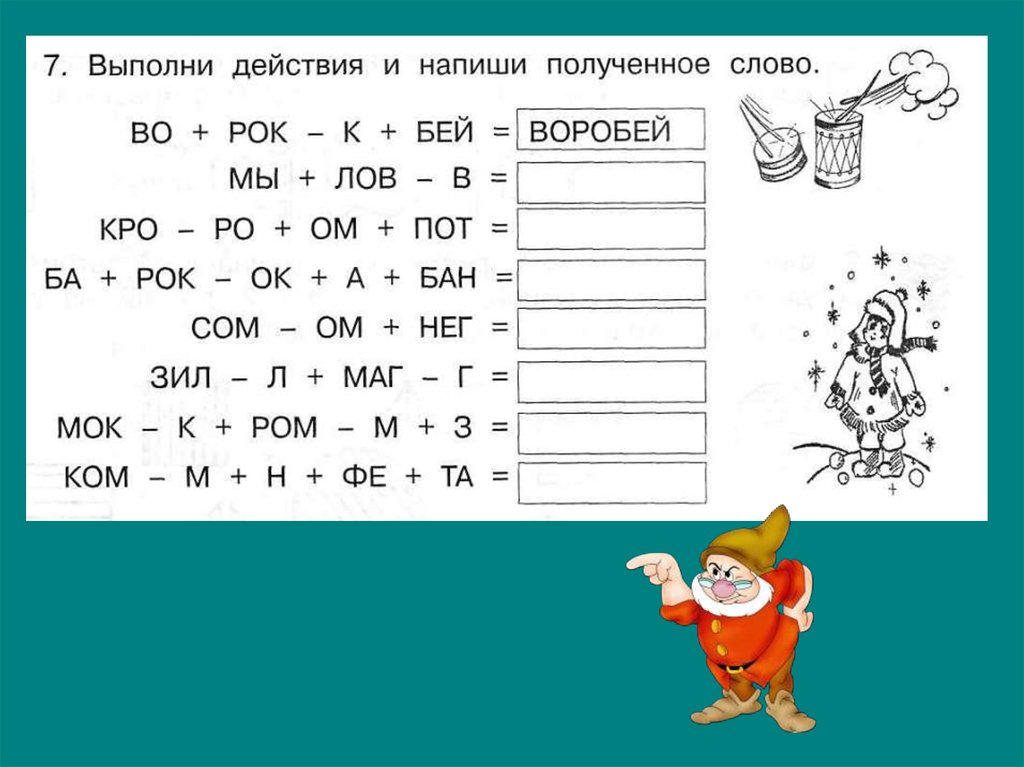 7. Выполни действия и напиши полученное слово.

ВО + РОК – К + БЕЙ = ВОРОБЕЙ
МЫ + ЛОВ – В =
КРО – РО + ОМ + ПОТ =
БА + РОК – ОК + А + БАН =
СОМ – ОМ + НЕГ =
ЗИЛ – Л + МАГ – Г =
МОК – К + РОМ – М + З =
КОМ – М + Н + ФЕ + ТА =